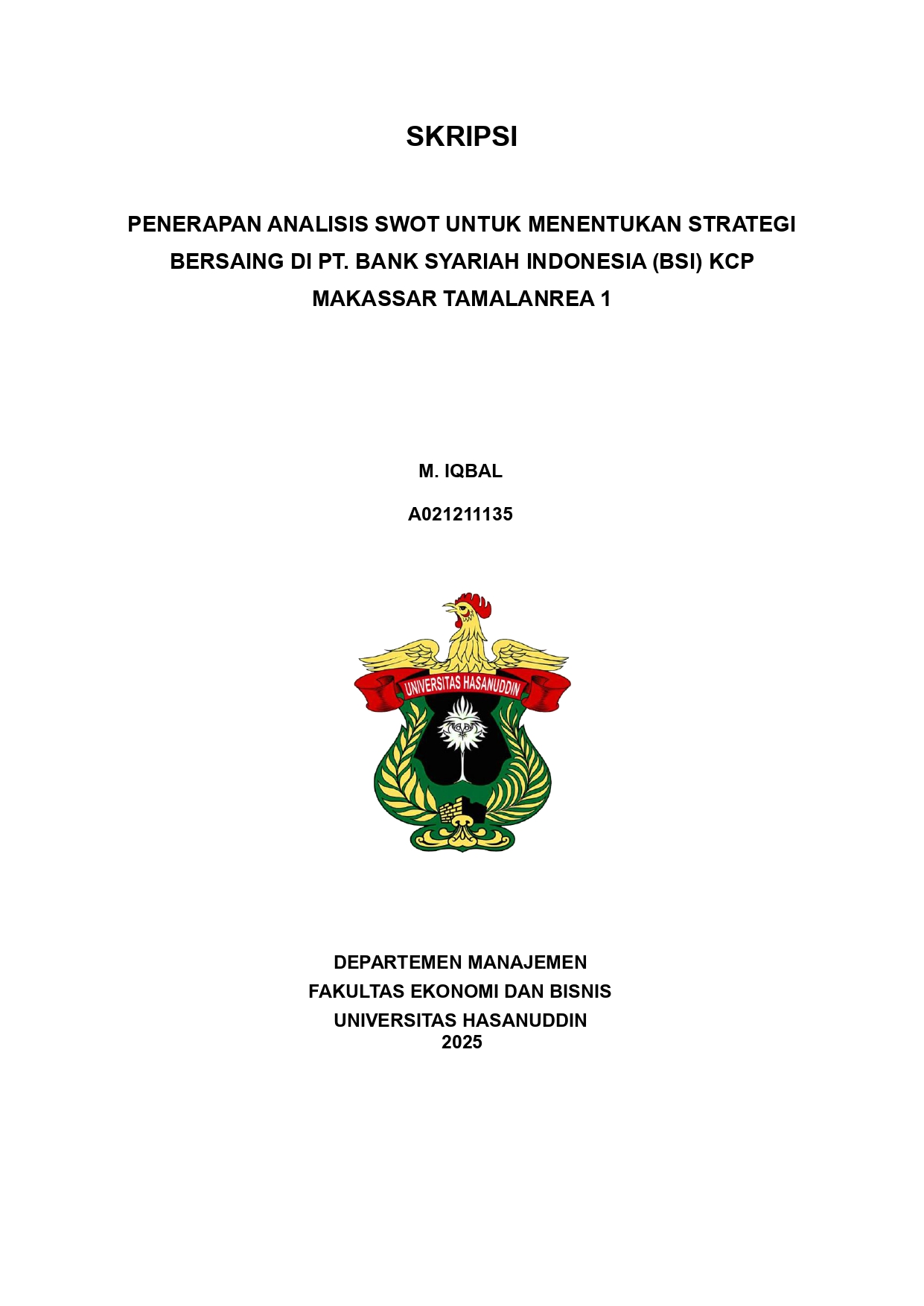 SKRIPSI

PENERAPAN ANALISIS SWOT UNTUK MENENTUKAN STRATEGI BERSAING DI PT. BANK SYARIAH INDONESIA (BSI) KCP MAKASSAR TAMALANREA 1

M. IQBAL

A021211135

UNIVERSITAS HASANUDDIN

DEPARTEMEN MANAJEMEN
FAKULTAS EKONOMI DAN BISNIS
UNIVERSITAS HASANUDDIN
2025